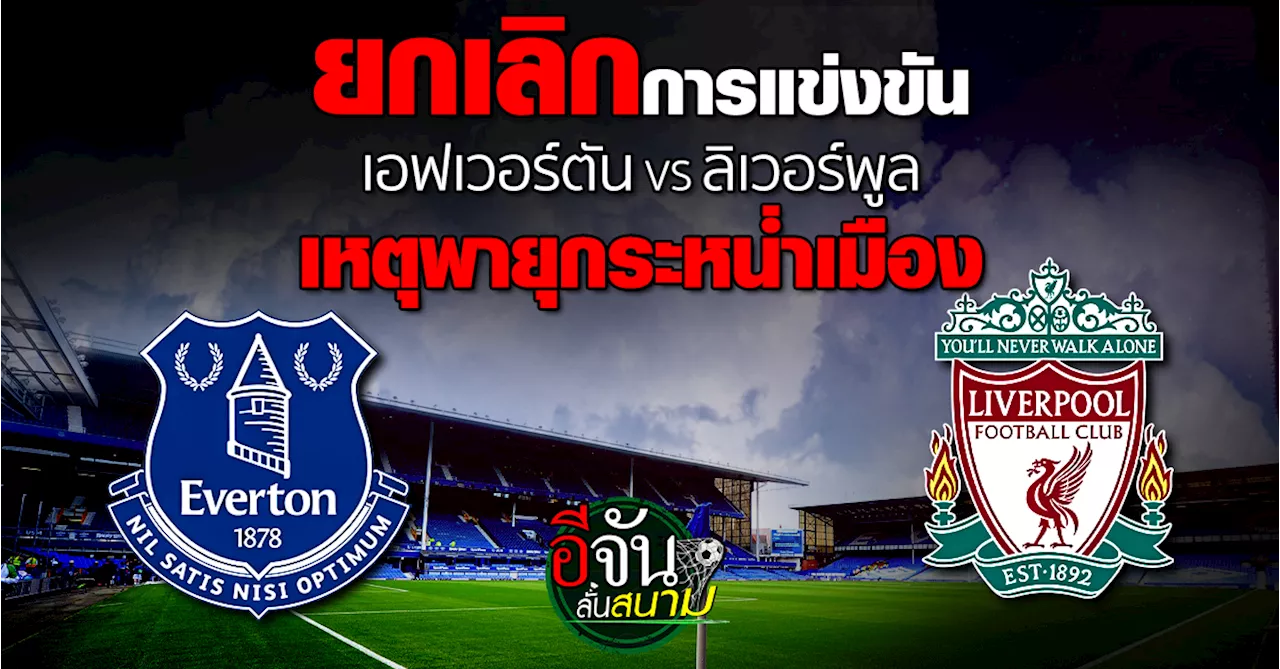 ยกเลิกการแข่งขัน
เอฟเวอร์ตัน vs ลิเวอร์พูล
เหตุพายุกระหน่ำเมือง

Everton
1878
NIL SATIS NISI OPTIMUM

อีจัน
ลั่นสนาม

YOU'LL NEVER WALK ALONE
LIVERPOOL
FOOTBALL CLUB
EST·1892